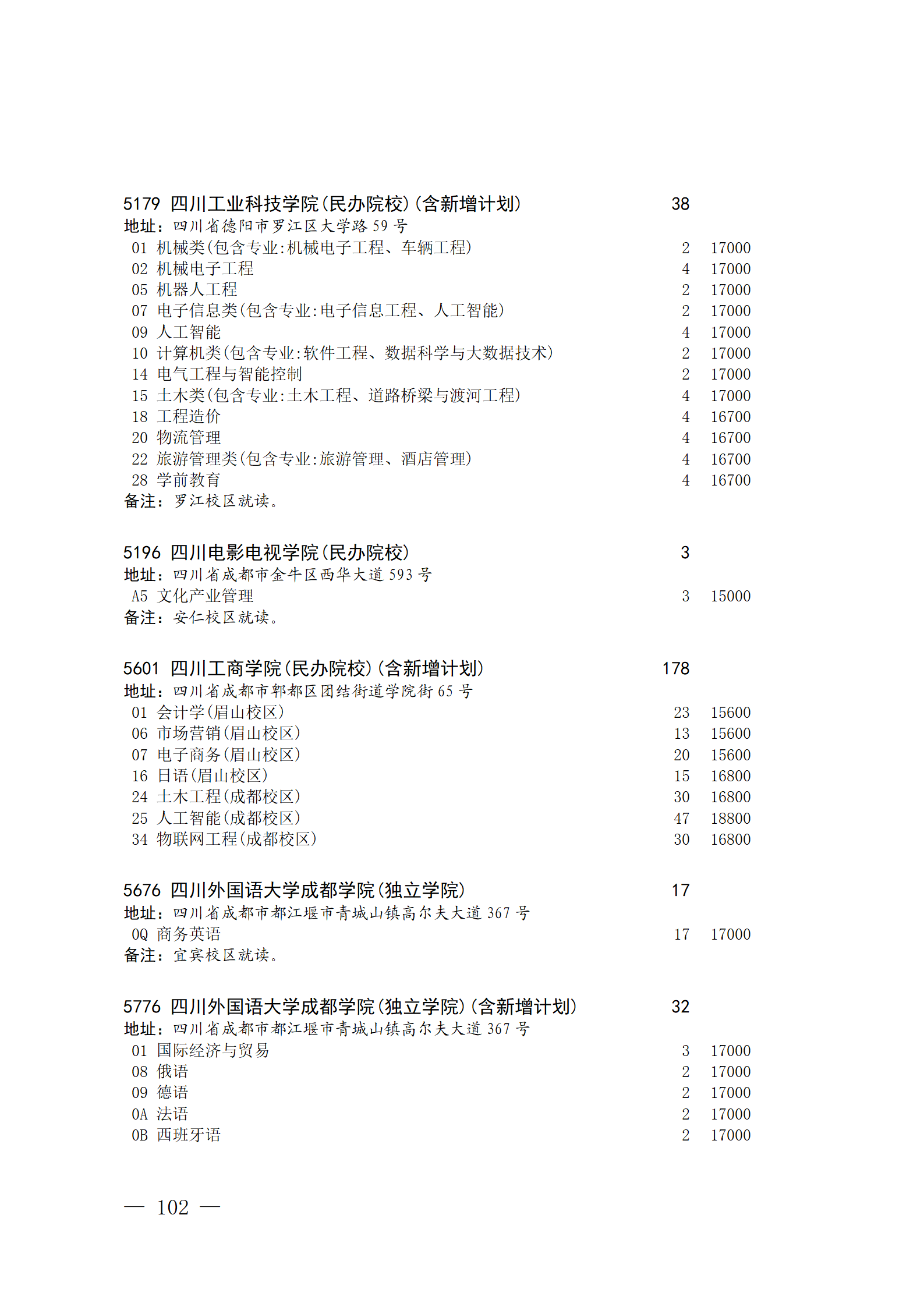 5179 四川工业科技学院(民办院校)(含新增计划) 38
地址：四川省德阳市罗江区大学路 59 号
01 机械类(包含专业:机械电子工程、车辆工程) 2 17000
02 机械电子工程 4 17000
05 机器人工程 2 17000
07 电子信息类(包含专业:电子信息工程、人工智能) 2 17000
09 人工智能 4 17000
10 计算机类(包含专业:软件工程、数据科学与大数据技术) 2 17000
14 电气工程与智能控制 2 17000
15 土木类(包含专业:土木工程、道路桥梁与渡河工程) 4 17000
18 工程造价 4 16700
20 物流管理 4 16700
22 旅游管理类(包含专业:旅游管理、酒店管理) 4 16700
28 学前教育 4 16700
备注：罗江校区就读。

5196 四川电影电视学院(民办院校) 3
地址：四川省成都市金牛区西华大道 593 号
A5 文化产业管理 3 15000
备注：安仁校区就读。

5601 四川工商学院(民办院校)(含新增计划) 178
地址：四川省成都市郫都区团结街道学院街 65 号
01 会计学(眉山校区) 23 15600
06 市场营销(眉山校区) 13 15600
07 电子商务(眉山校区) 20 15600
16 日语(眉山校区) 15 16800
24 土木工程(成都校区) 30 16800
25 人工智能(成都校区) 47 18800
34 物联网工程(成都校区) 30 16800

5676 四川外国语大学成都学院(独立学院) 17
地址：四川省成都市都江堰市青城山镇高尔夫大道 367 号
0Q 商务英语 17 17000
备注：宜宾校区就读。

5776 四川外国语大学成都学院(独立学院)(含新增计划) 32
地址：四川省成都市都江堰市青城山镇高尔夫大道 367 号
01 国际经济与贸易 3 17000
08 俄语 2 17000
09 德语 2 17000
0A 法语 2 17000
0B 西班牙语 2 17000

— 102 —